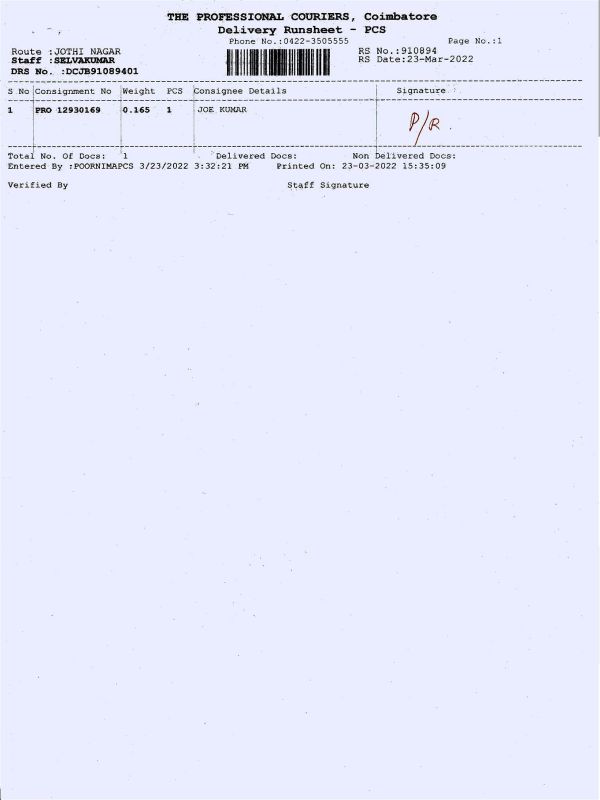 THE PROFESSIONAL COURIERS, Coimbatore
Delivery Runsheet - PCS
Phone No.:0422-3505555
Page No.:1

Route :JOTHI NAGAR
Staff :SELVAKUMAR
DRS No. :DCJB91089401

RS No.:910894
RS Date:23-Mar-2022

| S No | Consignment No | Weight | PCS | Consignee Details | Signature |
|---|---|---|---|---|---|
| 1 | PRO 12930169 | 0.165 | 1 | JOE KUMAR | P/R. |

Total No. Of Docs: 1 Delivered Docs: Non Delivered Docs:
Entered By :POORNIMAPCS 3/23/2022 3:32:21 PM Printed On: 23-03-2022 15:35:09

Verified By Staff Signature